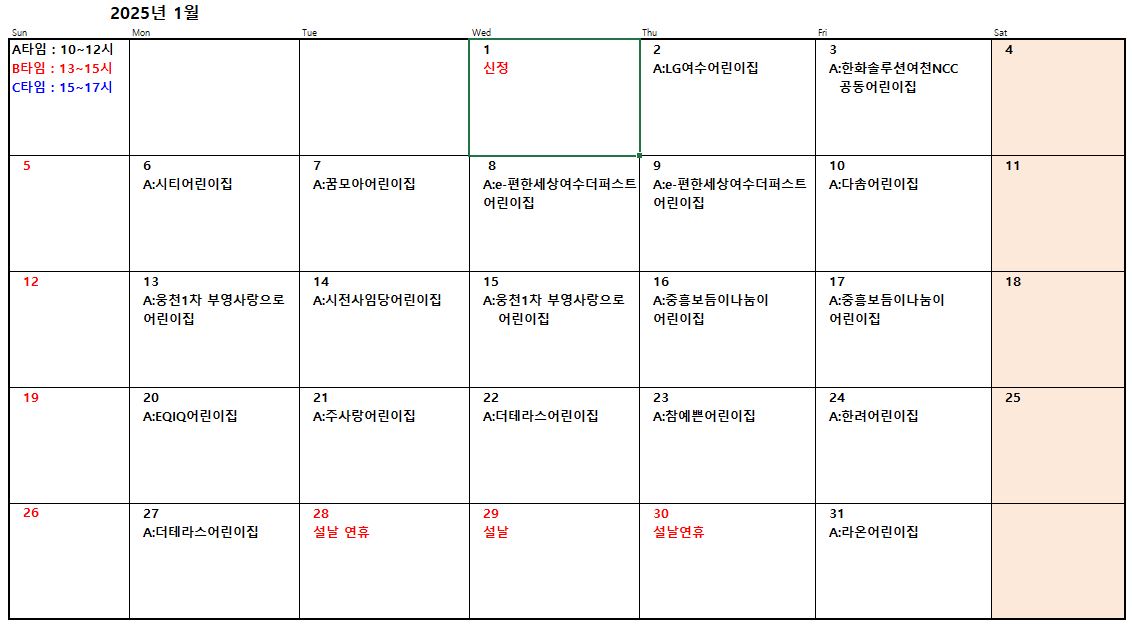 2025년 1월

| Sun | Mon | Tue | Wed | Thu | Fri | Sat |
|---|---|---|---|---|---|---|
| A타임 : 10~12시 B타임 : 13~15시 C타임 : 15~17시 | | | 1 신정 | 2 A:LG여수어린이집 | 3 A:한화솔루션여천NCC 공동어린이집 | 4 |
| 5 | 6 A:시티어린이집 | 7 A:꿈모아어린이집 | 8 A:e-편한세상여수더퍼스트 어린이집 | 9 A:e-편한세상여수더퍼스트 어린이집 | 10 A:다솜어린이집 | 11 |
| 12 | 13 A:웅천1차 부영사랑으로 어린이집 | 14 A:시전사임당어린이집 | 15 A:웅천1차 부영사랑으로 어린이집 | 16 A:중흥보듬이나눔이 어린이집 | 17 A:중흥보듬이나눔이 어린이집 | 18 |
| 19 | 20 A:EQIQ어린이집 | 21 A:주사랑어린이집 | 22 A:더테라스어린이집 | 23 A:참예쁜어린이집 | 24 A:한려어린이집 | 25 |
| 26 | 27 A:더테라스어린이집 | 28 설날 연휴 | 29 설날 | 30 설날연휴 | 31 A:라온어린이집 | |